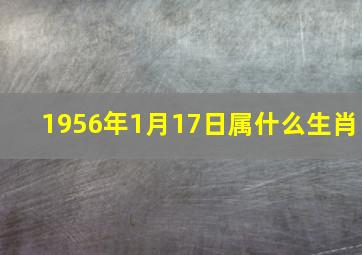 1956年1月17日属什么生肖